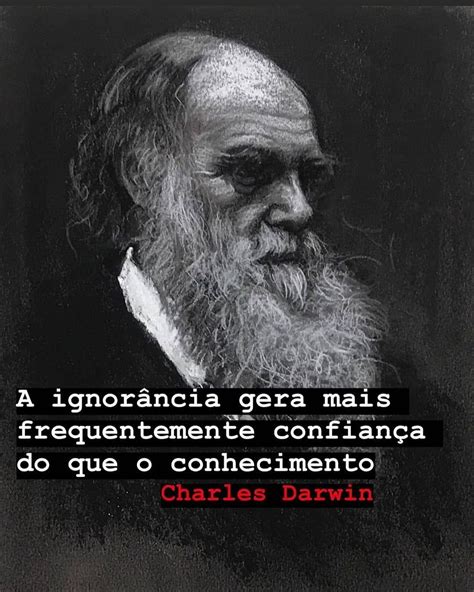 A ignorância gera mais frequentemente confiança do que o conhecimento
Charles Darwin